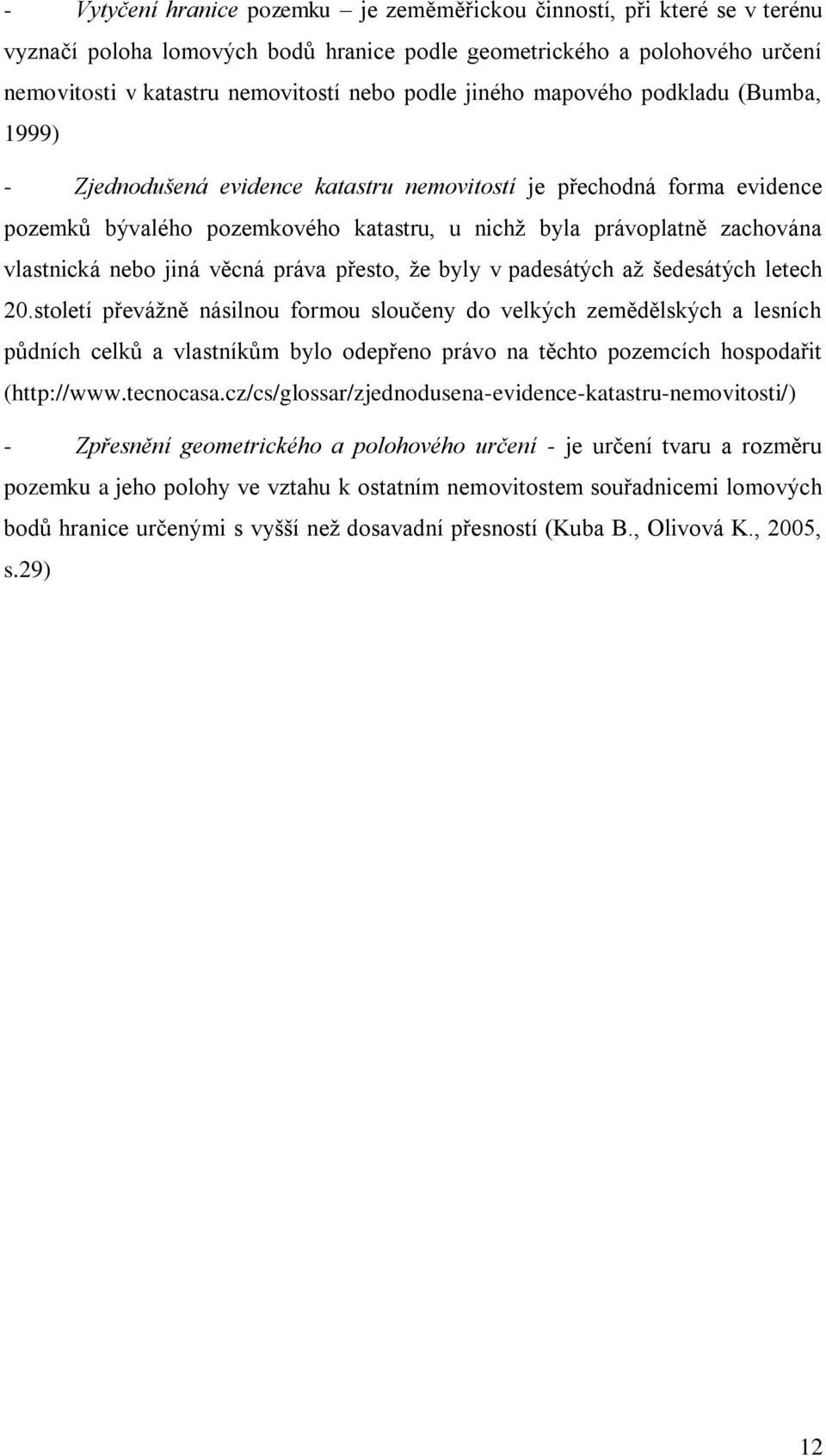 - Vytyčení hranice pozemku – je zeměměřickou činností, při které se v terénu vyznačí poloha lomových bodů hranice podle geometrického a polohového určení nemovitosti v katastru nemovitostí nebo podle jiného mapového podkladu (Bumba, 1999)

- Zjednodušená evidence katastru nemovitostí je přechodná forma evidence pozemků bývalého pozemkového katastru, u nichž byla právoplatně zachována vlastnická nebo jiná věcná práva přesto, že byly v padesátých až šedesátých letech 20.století převážně násilnou formou sloučeny do velkých zemědělských a lesních půdních celků a vlastníkům bylo odepřeno právo na těchto pozemcích hospodařit (http://www.tecnocasa.cz/cs/glossar/zjednodusena-evidence-katastru-nemovitosti/)

- Zpřesnění geometrického a polohového určení - je určení tvaru a rozměru pozemku a jeho polohy ve vztahu k ostatním nemovitostem souřadnicemi lomových bodů hranice určenými s vyšší než dosavadní přesností (Kuba B., Olivová K., 2005, s.29)

12